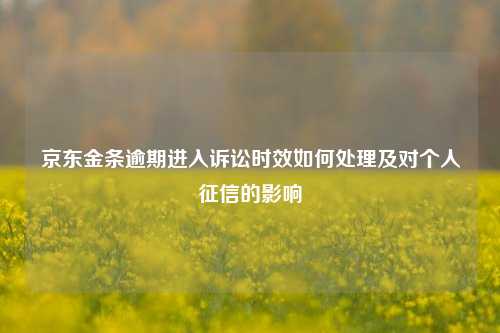 京东金条逾期进入诉讼时效如何处理及对个人征信的影响